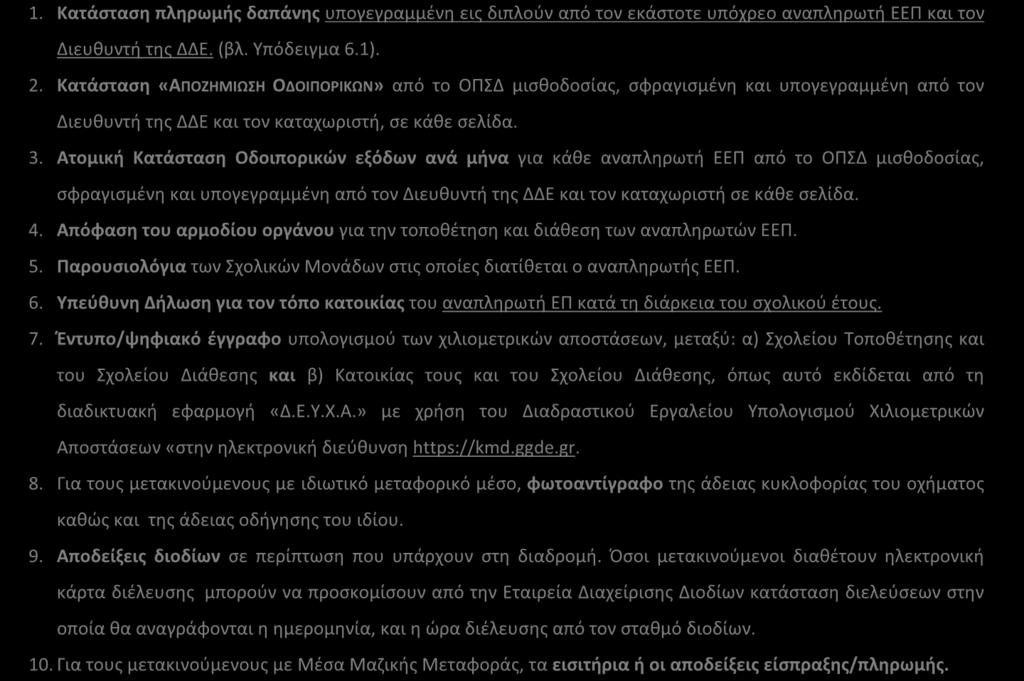 1. Κατάσταση πληρωμής δαπάνης υπογεγραμμένη εις διπλούν από τον εκάστοτε υπόχρεο αναπληρωτή ΕΕΠ και τον Διευθυντή της ΔΔΕ. (βλ. Υπόδειγμα 6.1).

2. Κατάσταση «ΑΠΟΖΗΜΙΩΣΗ ΟΔΟΙΠΟΡΙΚΩΝ» από το ΟΠΣΔ μισθοδοσίας, σφραγισμένη και υπογεγραμμένη από τον Διευθυντή της ΔΔΕ και τον καταχωριστή, σε κάθε σελίδα.

3. Ατομική Κατάσταση Οδοιπορικών εξόδων ανά μήνα για κάθε αναπληρωτή ΕΕΠ από το ΟΠΣΔ μισθοδοσίας, σφραγισμένη και υπογεγραμμένη από τον Διευθυντή της ΔΔΕ και τον καταχωριστή σε κάθε σελίδα.

4. Απόφαση του αρμοδίου οργάνου για την τοποθέτηση και διάθεση των αναπληρωτών ΕΕΠ.

5. Παρουσιολόγια των Σχολικών Μονάδων στις οποίες διατίθεται ο αναπληρωτής ΕΕΠ.

6. Υπεύθυνη Δήλωση για τον τόπο κατοικίας του αναπληρωτή ΕΠ κατά τη διάρκεια του σχολικού έτους.

7. Έντυπο/ψηφιακό έγγραφο υπολογισμού των χιλιομετρικών αποστάσεων, μεταξύ: α) Σχολείου Τοποθέτησης και του Σχολείου Διάθεσης και β) Κατοικίας τους και του Σχολείου Διάθεσης, όπως αυτό εκδίδεται από τη διαδικτυακή εφαρμογή «Δ.Ε.Υ.Χ.Α.» με χρήση του Διαδραστικού Εργαλείου Υπολογισμού Χιλιομετρικών Αποστάσεων «στην ηλεκτρονική διεύθυνση https://kmd.ggde.gr.

8. Για τους μετακινούμενους με ιδιωτικό μεταφορικό μέσο, φωτοαντίγραφο της άδειας κυκλοφορίας του οχήματος καθώς και της άδειας οδήγησης του ιδίου.

9. Αποδείξεις διοδίων σε περίπτωση που υπάρχουν στη διαδρομή. Όσοι μετακινούμενοι διαθέτουν ηλεκτρονική κάρτα διέλευσης μπορούν να προσκομίσουν από την Εταιρεία Διαχείρισης Διοδίων κατάσταση διελεύσεων στην οποία θα αναγράφονται η ημερομηνία, και η ώρα διέλευσης από τον σταθμό διοδίων.

10. Για τους μετακινούμενους με Μέσα Μαζικής Μεταφοράς, τα εισιτήρια ή οι αποδείξεις είσπραξης/πληρωμής.